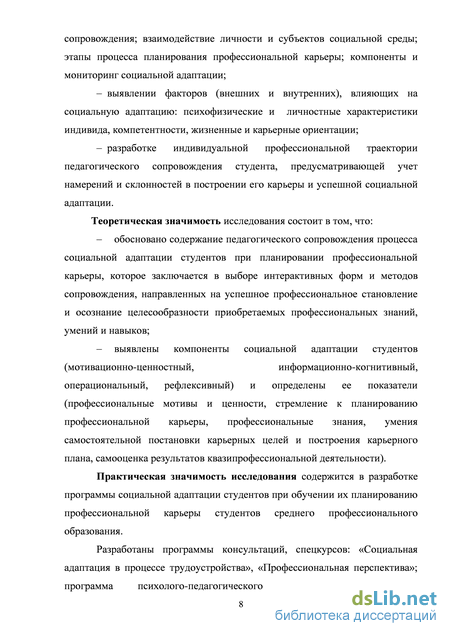 сопровождения; взаимодействие личности и субъектов социальной среды; этапы процесса планирования профессиональной карьеры; компоненты и мониторинг социальной адаптации;

– выявлении факторов (внешних и внутренних), влияющих на социальную адаптацию: психофизические и личностные характеристики индивида, компетентности, жизненные и карьерные ориентации;

– разработке индивидуальной профессиональной траектории педагогического сопровождения студента, предусматривающей учет намерений и склонностей в построении его карьеры и успешной социальной адаптации.

Теоретическая значимость исследования состоит в том, что:

– обосновано содержание педагогического сопровождения процесса социальной адаптации студентов при планировании профессиональной карьеры, которое заключается в выборе интерактивных форм и методов сопровождения, направленных на успешное профессиональное становление и осознание целесообразности приобретаемых профессиональных знаний, умений и навыков;

– выявлены компоненты социальной адаптации студентов (мотивационно-ценностный, информационно-когнитивный, операциональный, рефлексивный) и определены ее показатели (профессиональные мотивы и ценности, стремление к планированию профессиональной карьеры, профессиональные знания, умения самостоятельной постановки карьерных целей и построения карьерного плана, самооценка результатов квазипрофессиональной деятельности).

Практическая значимость исследования содержится в разработке программы социальной адаптации студентов при обучении их планированию профессиональной карьеры студентов среднего профессионального образования.

Разработаны программы консультаций, спецкурсов: «Социальная адаптация в процессе трудоустройства», «Профессиональная перспектива»; программа психолого-педагогического

8

dsLib.net
библиотека диссертаций